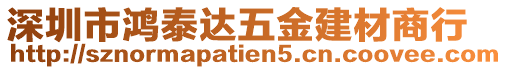 深圳市鸿泰达五金建材商行
http://sznormapatien5.cn.coovee.com